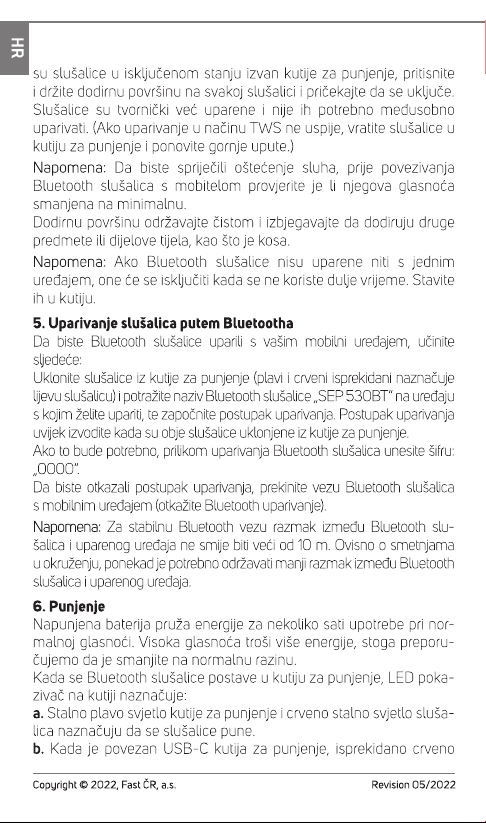 HR

su slušalice u isključenom stanju izvan kutije za punjenje, pritisnite i držite dodirnu površinu na svakoj slušalici i pričekajte da se uključe. Slušalice su tvornički već uparene i nije ih potrebno međusobno uparivati. (Ako uparivanje u načinu TWS ne uspije, vratite slušalice u kutiju za punjenje i ponovite gornje upute.)

Napomena: Da biste spriječili oštećenje sluha, prije povezivanja Bluetooth slušalica s mobitelom provjerite je li njegova glasnoća smanjena na minimalnu.
Dodirnu površinu održavajte čistom i izbjegavajte da dodiruju druge predmete ili dijelove tijela, kao što je kosa.

Napomena: Ako Bluetooth slušalice nisu uparene niti s jednim uređajem, one će se isključiti kada se ne koriste dulje vrijeme. Stavite ih u kutiju.

5. Uparivanje slušalica putem Bluetootha
Da biste Bluetooth slušalice uparili s vašim mobilni uređajem, učinite sljedeće:
Uklonite slušalice iz kutije za punjenje (plavi i crveni isprekidani naznačuje lijevu slušalicu) i potražite naziv Bluetooth slušalice „SEP 530BT" na uređaju s kojim želite upariti, te započnite postupak uparivanja. Postupak uparivanja uvijek izvodite kada su obje slušalice uklonjene iz kutije za punjenje.
Ako to bude potrebno, prilikom uparivanja Bluetooth slušalica unesite šifru: „0000".
Da biste otkazali postupak uparivanja, prekinite vezu Bluetooth slušalica s mobilnim uređajem (otkažite Bluetooth uparivanje).

Napomena: Za stabilnu Bluetooth vezu razmak između Bluetooth slušalica i uparenog uređaja ne smije biti veći od 10 m. Ovisno o smetnjama u okruženju, ponekad je potrebno održavati manji razmak između Bluetooth slušalica i uparenog uređaja.

6. Punjenje
Napunjena baterija pruža energije za nekoliko sati upotrebe pri normalnoj glasnoći. Visoka glasnoća troši više energije, stoga preporučujemo da je smanjite na normalnu razinu.
Kada se Bluetooth slušalice postave u kutiju za punjenje, LED pokazivač na kutiji naznačuje:
a. Stalno plavo svjetlo kutije za punjenje i crveno stalno svjetlo slušalica naznačuju da se slušalice pune.
b. Kada je povezan USB-C kutija za punjenje, isprekidano crveno

Copyright © 2022, Fast ČR, a.s.
Revision 05/2022